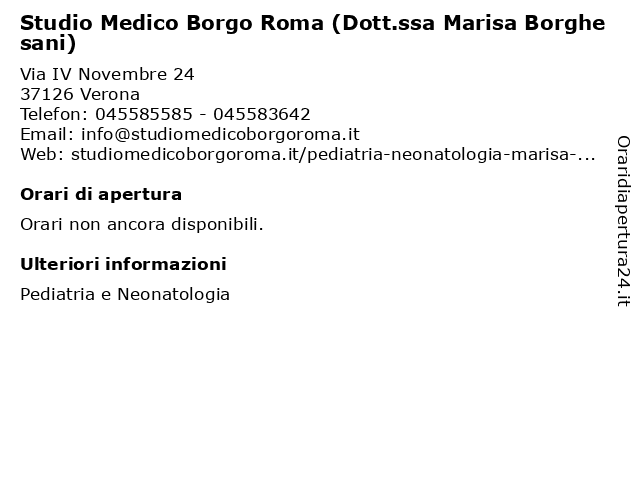 Studio Medico Borgo Roma (Dott.ssa Marisa Borghesani)

Via IV Novembre 24
37126 Verona
Telefon: 045585585 - 045583642
Email: info@studiomedicoborgoroma.it
Web: studiomedicoborgoroma.it/pediatria-neonatologia-marisa-...

Orari di apertura

Orari non ancora disponibili.

Ulteriori informazioni

Pediatria e Neonatologia

Oraridiapertura24.it